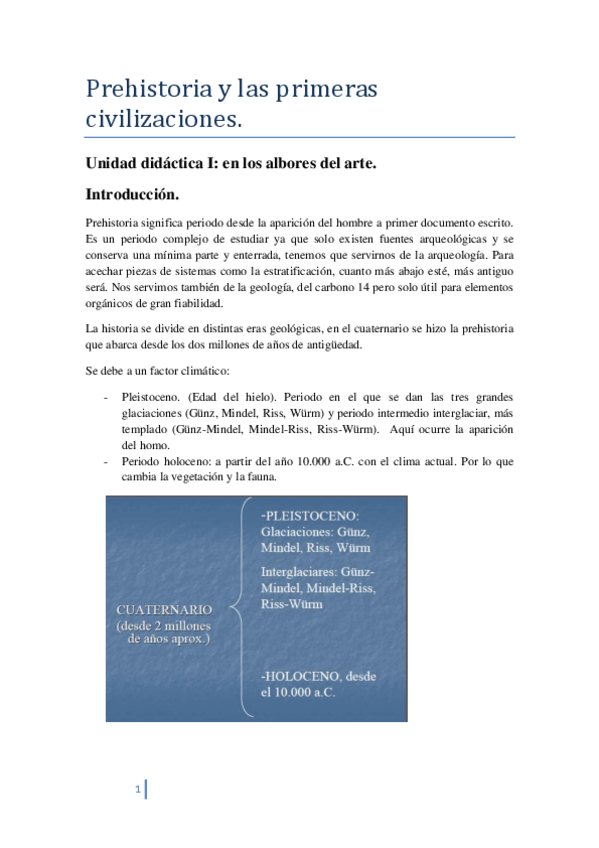 Prehistoria y las primeras civilizaciones.

Unidad didáctica I: en los albores del arte.

Introducción.

Prehistoria significa periodo desde la aparición del hombre a primer documento escrito. Es un periodo complejo de estudiar ya que solo existen fuentes arqueológicas y se conserva una mínima parte y enterrada, tenemos que servirnos de la arqueología. Para acechar piezas de sistemas como la estratificación, cuanto más abajo esté, más antiguo será. Nos servimos también de la geología, del carbono 14 pero solo útil para elementos orgánicos de gran fiabilidad.

La historia se divide en distintas eras geológicas, en el cuaternario se hizo la prehistoria que abarca desde los dos millones de años de antigüedad.

Se debe a un factor climático:

- Pleistoceno. (Edad del hielo). Periodo en el que se dan las tres grandes glaciaciones (Günz, Mindel, Riss, Würm) y periodo intermedio interglaciar, más templado (Günz-Mindel, Mindel-Riss, Riss-Würm). Aquí ocurre la aparición del homo.
- Periodo holoceno: a partir del año 10.000 a.C. con el clima actual. Por lo que cambia la vegetación y la fauna.

CUATERNARIO (desde 2 millones de años aprox.)

-PLEISTOCENO: Glaciaciones: Günz, Mindel, Riss, Würm

Interglaciares: Günz-Mindel, Mindel-Riss, Riss-Würm

-HOLOCENO, desde el 10.000 a.C.

1